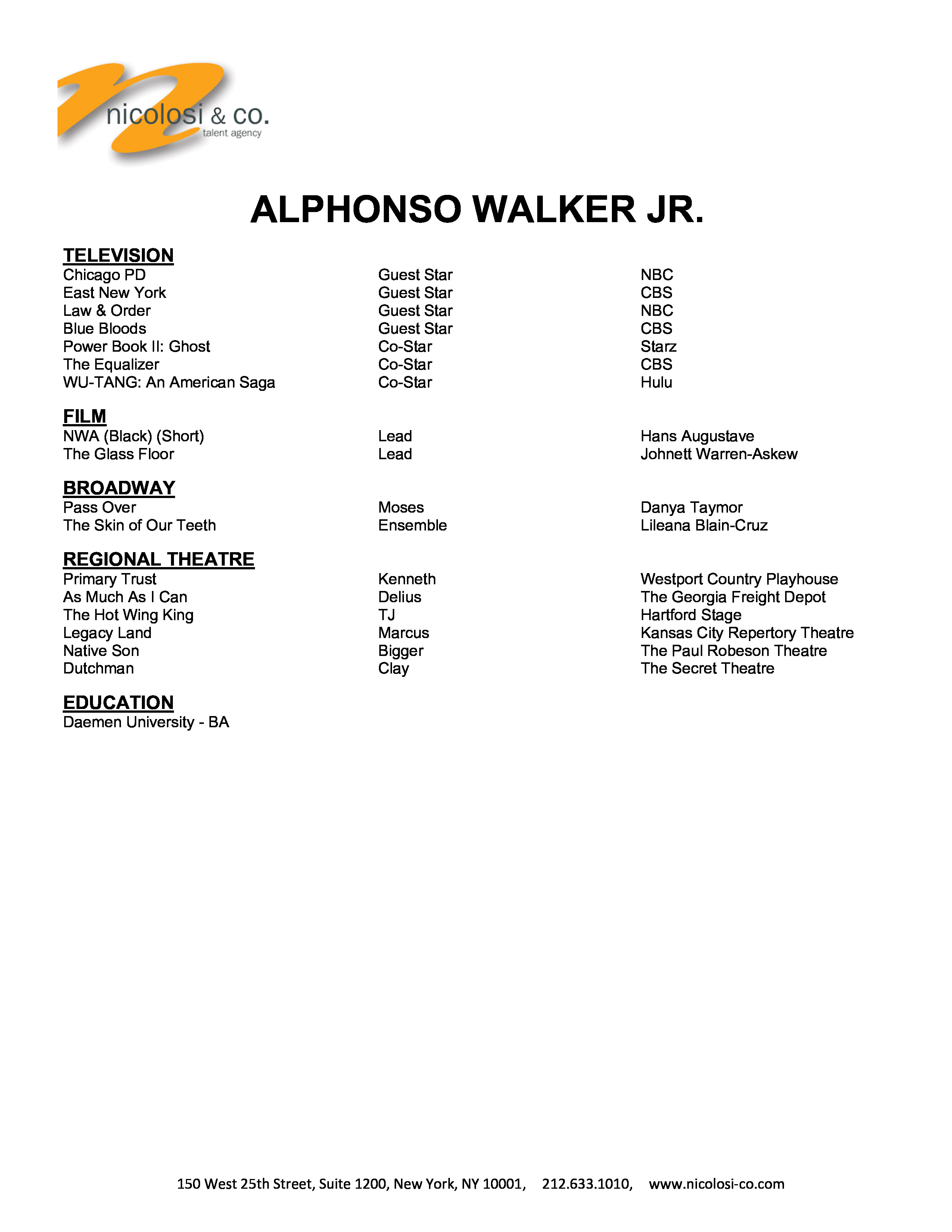 nicolosi & co.
talent agency

ALPHONSO WALKER JR.

TELEVISION

| | | |
|---|---|---|
| Chicago PD | Guest Star | NBC |
| East New York | Guest Star | CBS |
| Law & Order | Guest Star | NBC |
| Blue Bloods | Guest Star | CBS |
| Power Book II: Ghost | Co-Star | Starz |
| The Equalizer | Co-Star | CBS |
| WU-TANG: An American Saga | Co-Star | Hulu |

FILM

| | | |
|---|---|---|
| NWA (Black) (Short) | Lead | Hans Augustave |
| The Glass Floor | Lead | Johnett Warren-Askew |

BROADWAY

| | | |
|---|---|---|
| Pass Over | Moses | Danya Taymor |
| The Skin of Our Teeth | Ensemble | Lileana Blain-Cruz |

REGIONAL THEATRE

| | | |
|---|---|---|
| Primary Trust | Kenneth | Westport Country Playhouse |
| As Much As I Can | Delius | The Georgia Freight Depot |
| The Hot Wing King | TJ | Hartford Stage |
| Legacy Land | Marcus | Kansas City Repertory Theatre |
| Native Son | Bigger | The Paul Robeson Theatre |
| Dutchman | Clay | The Secret Theatre |

EDUCATION
Daemen University - BA

150 West 25th Street, Suite 1200, New York, NY 10001, 212.633.1010, www.nicolosi-co.com